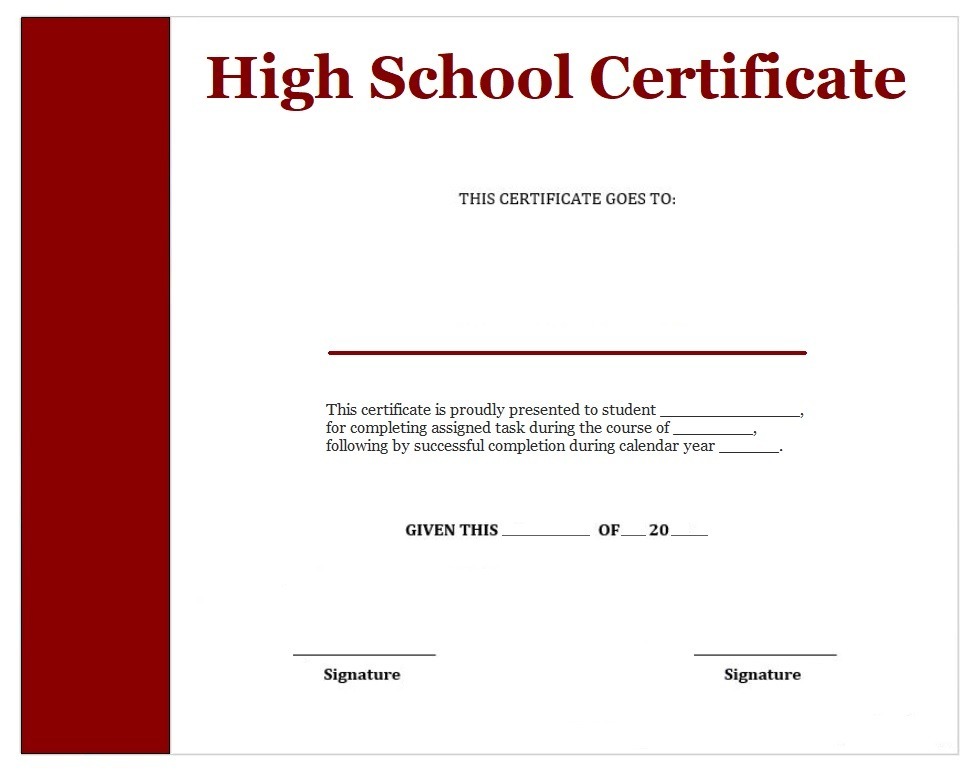 High School Certificate

THIS CERTIFICATE GOES TO:

This certificate is proudly presented to student ________________, for completing assigned task during the course of _________, following by successful completion during calendar year _______.

GIVEN THIS __________ OF___ 20____

Signature

Signature